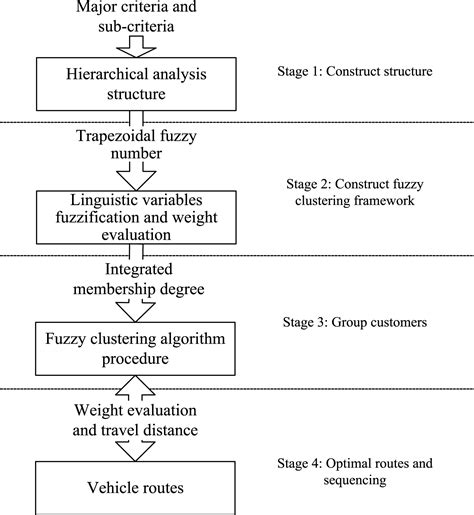 Major criteria and sub-criteria

Hierarchical analysis structure

Stage 1: Construct structure

Trapezoidal fuzzy number

Linguistic variables fuzzification and weight evaluation

Stage 2: Construct fuzzy clustering framework

Integrated membership degree

Fuzzy clustering algorithm procedure

Stage 3: Group customers

Weight evaluation and travel distance

Vehicle routes

Stage 4: Optimal routes and sequencing